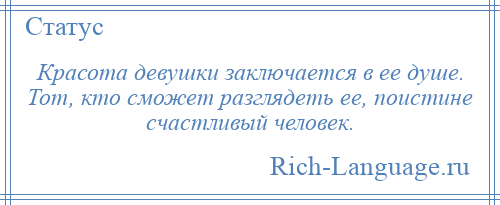 Статус

Красота девушки заключается в ее душе. Тот, кто сможет разглядеть ее, поистине счастливый человек.

Rich-Language.ru